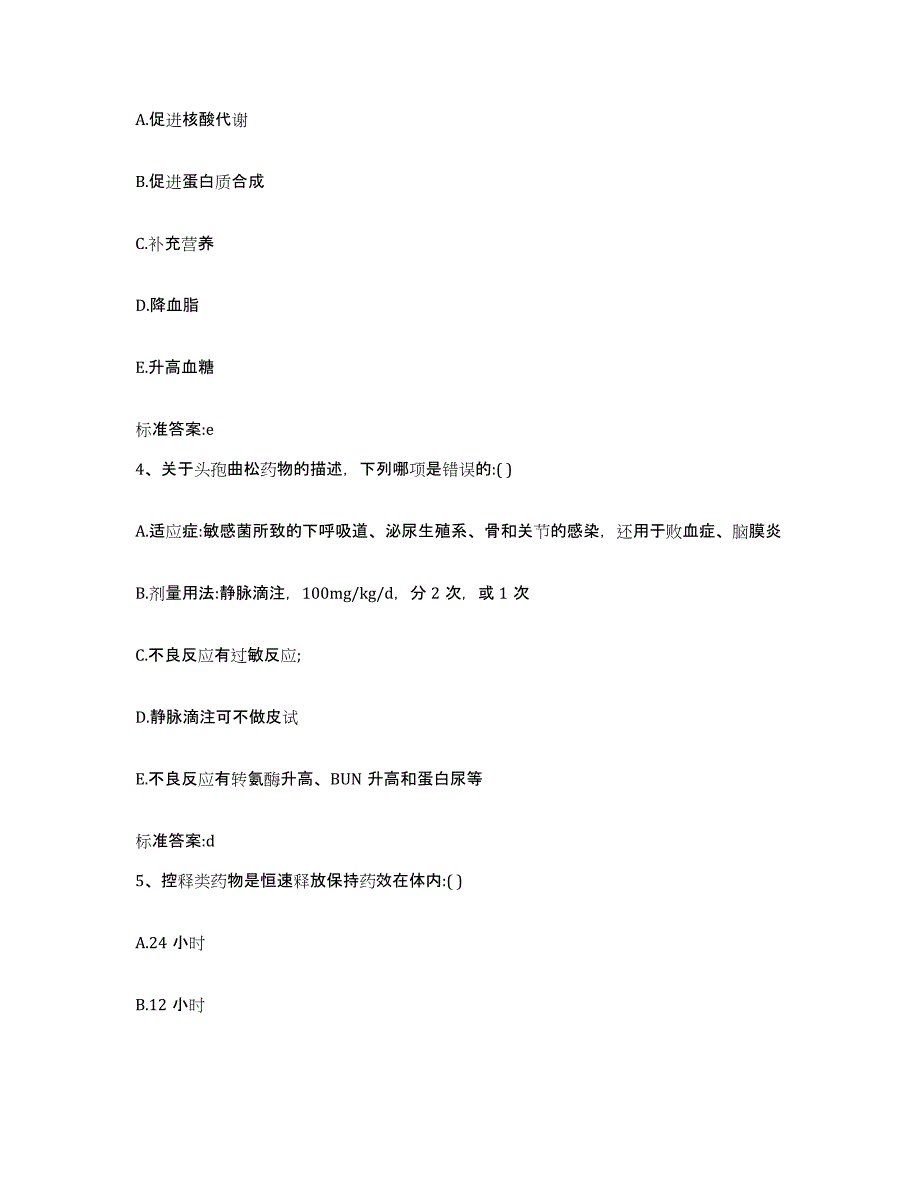 A.促进核酸代谢

B.促进蛋白质合成

C.补充营养

D.降血脂

E.升高血糖

标准答案:e

4、关于头孢曲松药物的描述，下列哪项是错误的:( )

A.适应症:敏感菌所致的下呼吸道、泌尿生殖系、骨和关节的感染，还用于败血症、脑膜炎

B.剂量用法:静脉滴注，100mg/kg/d，分 2 次，或 1 次

C.不良反应有过敏反应;

D.静脉滴注可不做皮试

E.不良反应有转氨酶升高、BUN 升高和蛋白尿等

标准答案:d

5、控释类药物是恒速释放保持药效在体内:( )

A.24 小时

B.12 小时